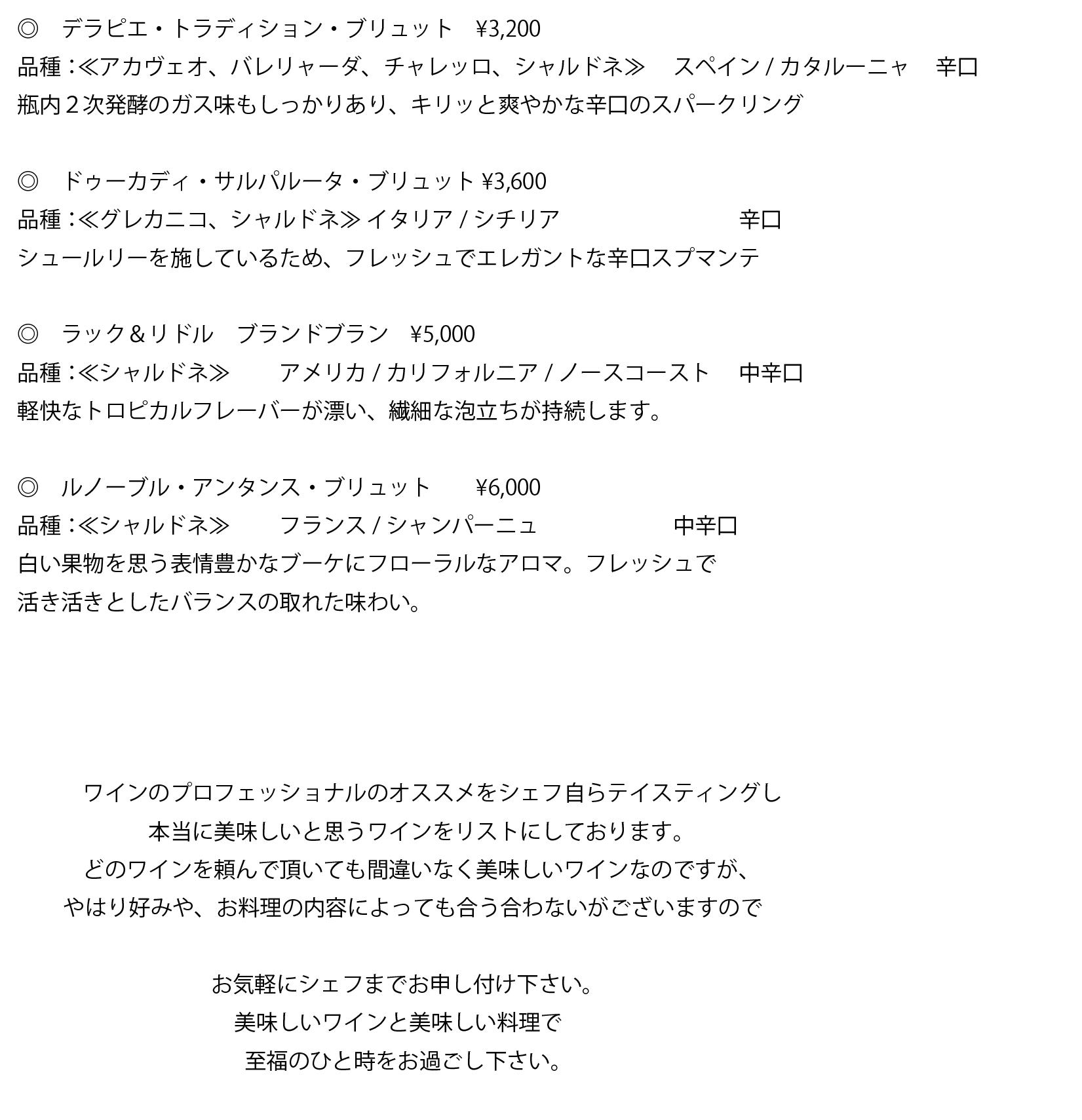 ◎　デラピエ・トラディション・ブリュット　¥3,200
品種：≪アカヴェオ、バレリャーダ、チャレッロ、シャルドネ≫　スペイン / カタルーニャ　辛口
瓶内２次発酵のガス味もしっかりあり、キリッと爽やかな辛口のスパークリング

◎　ドゥーカディ・サルパルータ・ブリュット ¥3,600
品種：≪グレカニコ、シャルドネ≫ イタリア / シチリア　辛口
シュールリーを施しているため、フレッシュでエレガントな辛口スプマンテ

◎　ラック＆リドル　ブランドブラン　¥5,000
品種：≪シャルドネ≫　アメリカ / カリフォルニア / ノースコースト　中辛口
軽快なトロピカルフレーバーが漂い、繊細な泡立ちが持続します。

◎　ルノーブル・アンタンス・ブリュット　¥6,000
品種：≪シャルドネ≫　フランス / シャンパーニュ　中辛口
白い果物を思う表情豊かなブーケにフローラルなアロマ。フレッシュで
活き活きとしたバランスの取れた味わい。

ワインのプロフェッショナルのオススメをシェフ自らテイスティングし
本当に美味しいと思うワインをリストにしております。
どのワインを頼んで頂いても間違いなく美味しいワインなのですが、
やはり好みや、お料理の内容によっても合う合わないがございますので

お気軽にシェフまでお申し付け下さい。
美味しいワインと美味しい料理で
至福のひと時をお過ごし下さい。